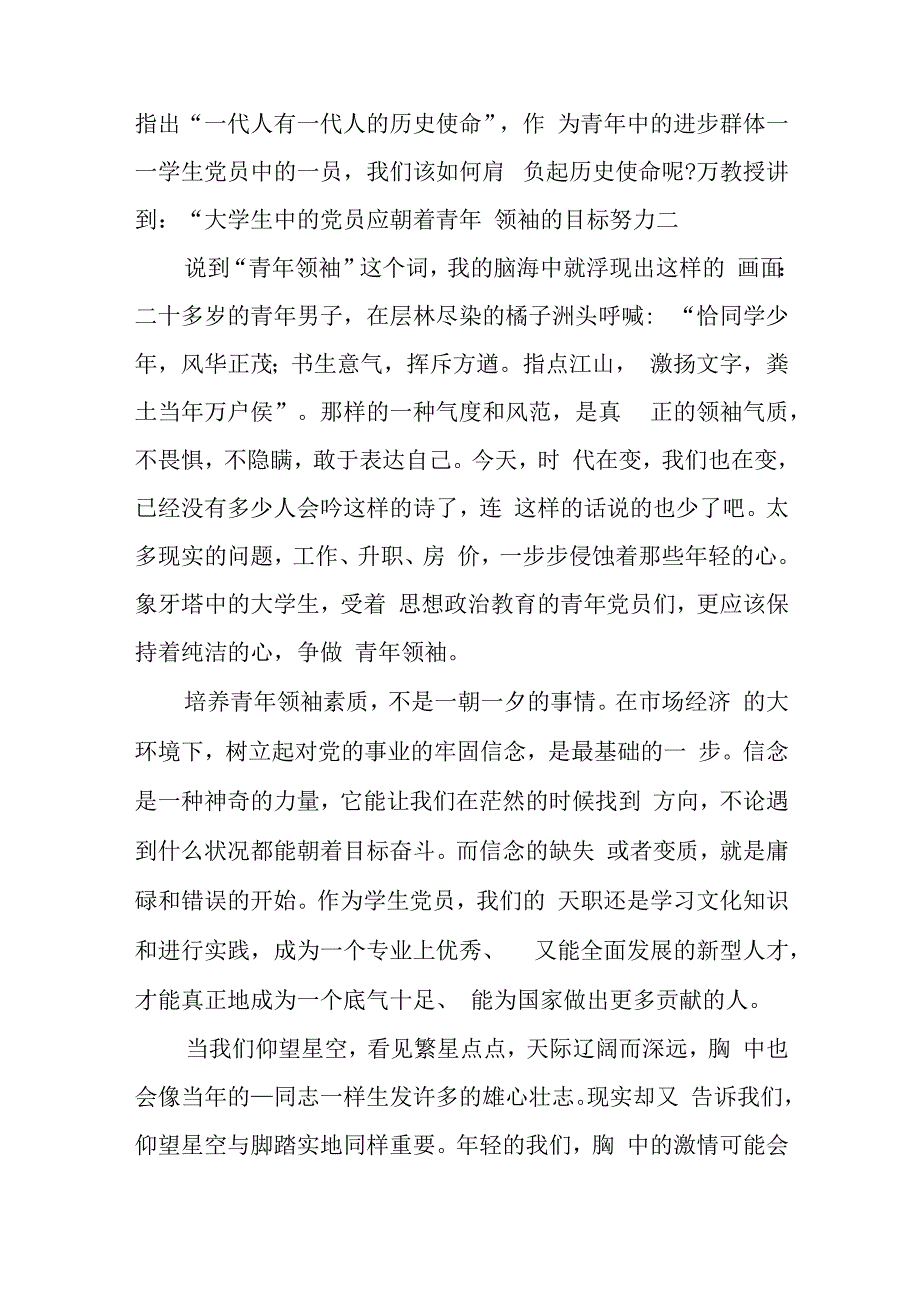 指出“一代人有一代人的历史使命”，作 为青年中的进步群体一一学生党员中的一员，我们该如何肩 负起历史使命呢?万教授讲到：“大学生中的党员应朝着青年 领袖的目标努力二

说到“青年领袖”这个词，我的脑海中就浮现出这样的 画面:二十多岁的青年男子，在层林尽染的橘子洲头呼喊：“恰同学少年，风华正茂;书生意气，挥斥方遒。指点江山， 激扬文字，粪土当年万户侯”。那样的一种气度和风范，是真 正的领袖气质，不畏惧，不隐瞒，敢于表达自己。今天，时 代在变，我们也在变，已经没有多少人会吟这样的诗了，连 这样的话说的也少了吧。太多现实的问题，工作、升职、房 价，一步步侵蚀着那些年轻的心。象牙塔中的大学生，受着 思想政治教育的青年党员们，更应该保持着纯洁的心，争做 青年领袖。

培养青年领袖素质，不是一朝一夕的事情。在市场经济 的大环境下，树立起对党的事业的牢固信念，是最基础的一 步。信念是一种神奇的力量，它能让我们在茫然的时候找到 方向，不论遇到什么状况都能朝着目标奋斗。而信念的缺失 或者变质，就是庸碌和错误的开始。作为学生党员，我们的 天职还是学习文化知识和进行实践，成为一个专业上优秀、 又能全面发展的新型人才，才能真正地成为一个底气十足、 能为国家做出更多贡献的人。

当我们仰望星空，看见繁星点点，天际辽阔而深远，胸 中也会像当年的一同志一样生发许多的雄心壮志。现实却又 告诉我们，仰望星空与脚踏实地同样重要。年轻的我们，胸 中的激情可能会